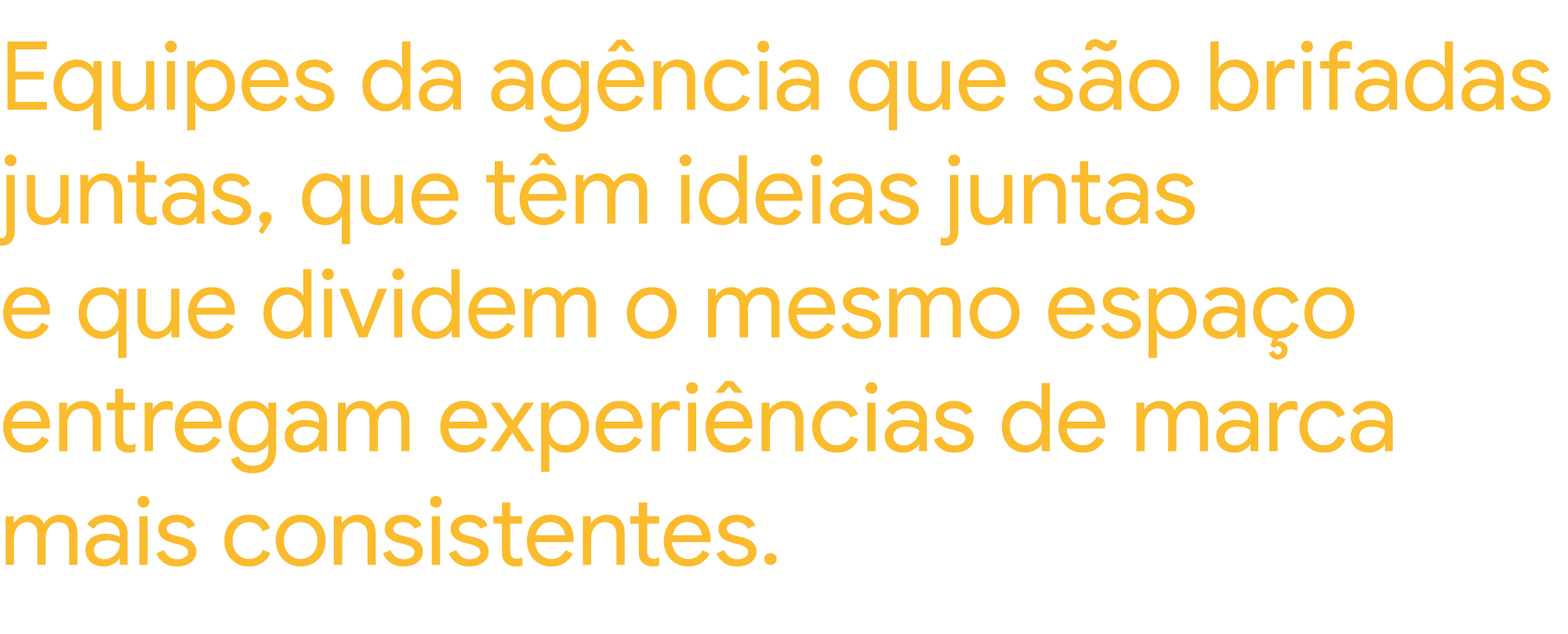 Equipes da agência que são brifadas juntas, que têm ideias juntas e que dividem o mesmo espaço entregam experiências de marca mais consistentes.